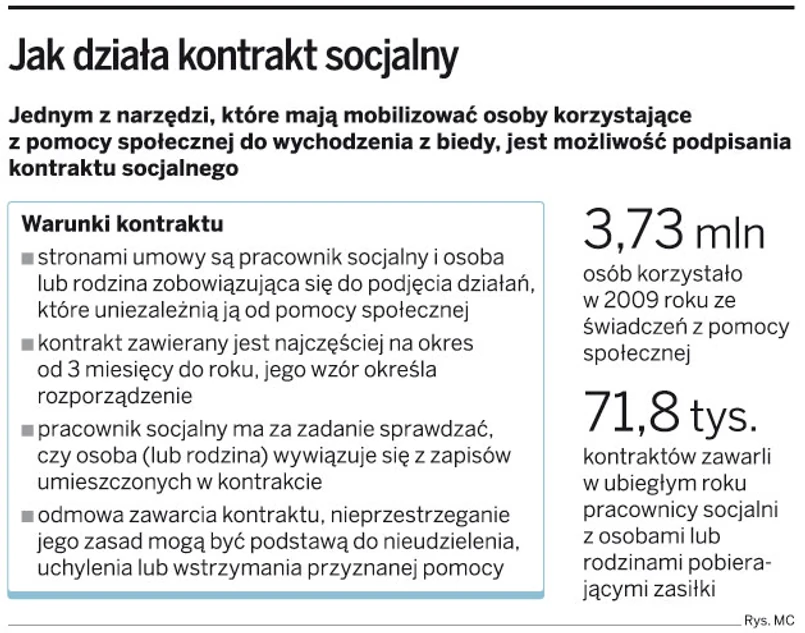 Jak działa kontrakt socjalny

Jednym z narzędzi, które mają mobilizować osoby korzystające z pomocy społecznej do wychodzenia z biedy, jest możliwość podpisania kontraktu socjalnego

Warunki kontraktu

■ stronami umowy są pracownik socjalny i osoba lub rodzina zobowiązująca się do podjęcia działań, które uniezależnią ją od pomocy społecznej

■ kontrakt zawierany jest najczęściej na okres od 3 miesięcy do roku, jego wzór określa rozporządzenie

■ pracownik socjalny ma za zadanie sprawdzać, czy osoba (lub rodzina) wywiązuje się z zapisów umieszczonych w kontrakcie

■ odmowa zawarcia kontraktu, nieprzestrzeganie jego zasad mogą być podstawą do nieudzielenia, uchylenia lub wstrzymania przyznanej pomocy

3,73 mln
osób korzystało w 2009 roku ze świadczeń z pomocy społecznej

71,8 tys.
kontraktów zawarli w ubiegłym roku pracownicy socjalni z osobami lub rodzinami pobierającymi zasiłki

Rys. MC